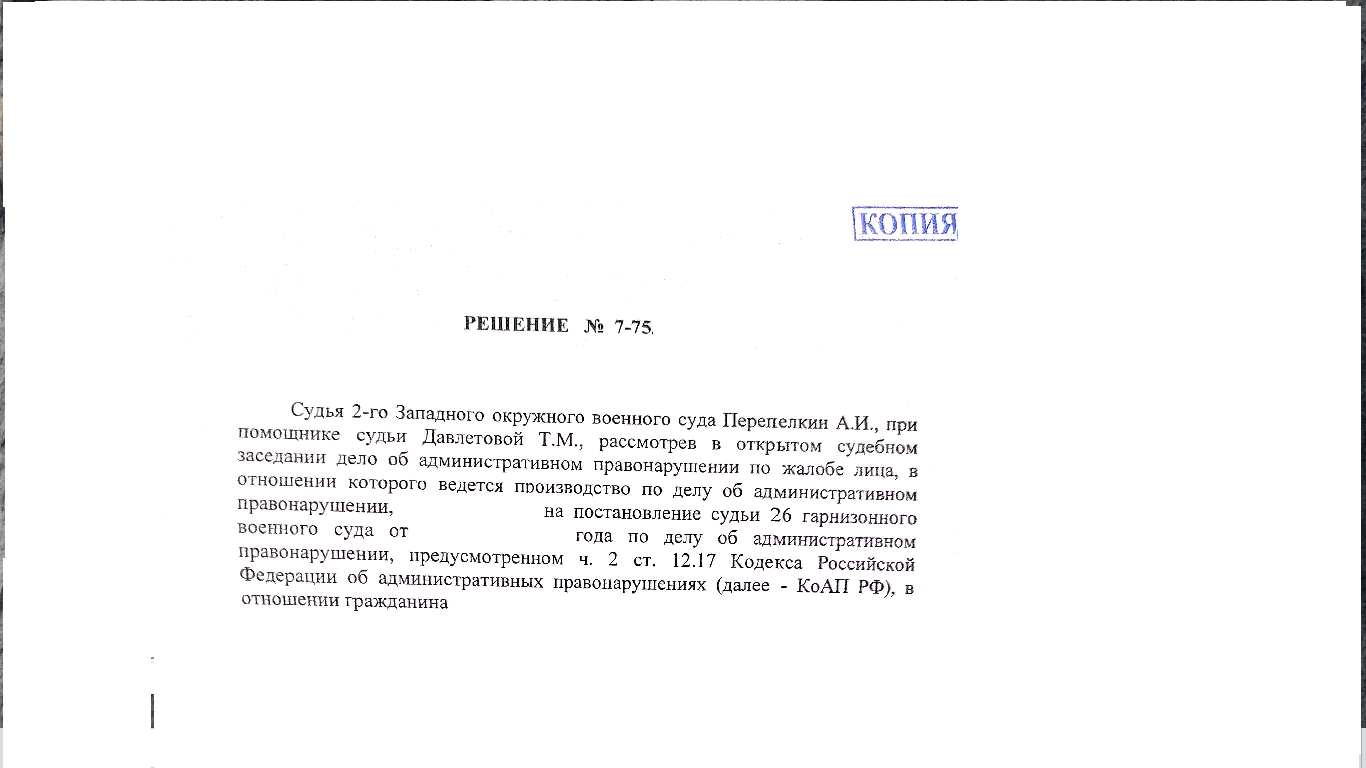 КОПИЯ

РЕШЕНИЕ № 7-75

Судья 2-го Западного окружного военного суда Перепелкин А.И., при помощнике судьи Давлетовой Т.М., рассмотрев в открытом судебном заседании дело об административном правонарушении по жалобе лица, в отношении которого ведется производство по делу об административном правонарушении, на постановление судьи 26 гарнизонного военного суда от года по делу об административном правонарушении, предусмотренном ч. 2 ст. 12.17 Кодекса Российской Федерации об административных правонарушениях (далее - КоАП РФ), в отношении гражданина